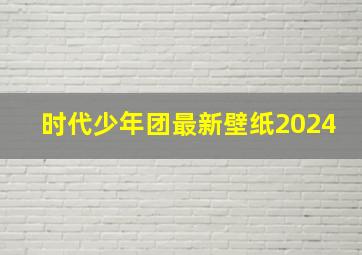 时代少年团最新壁纸2024